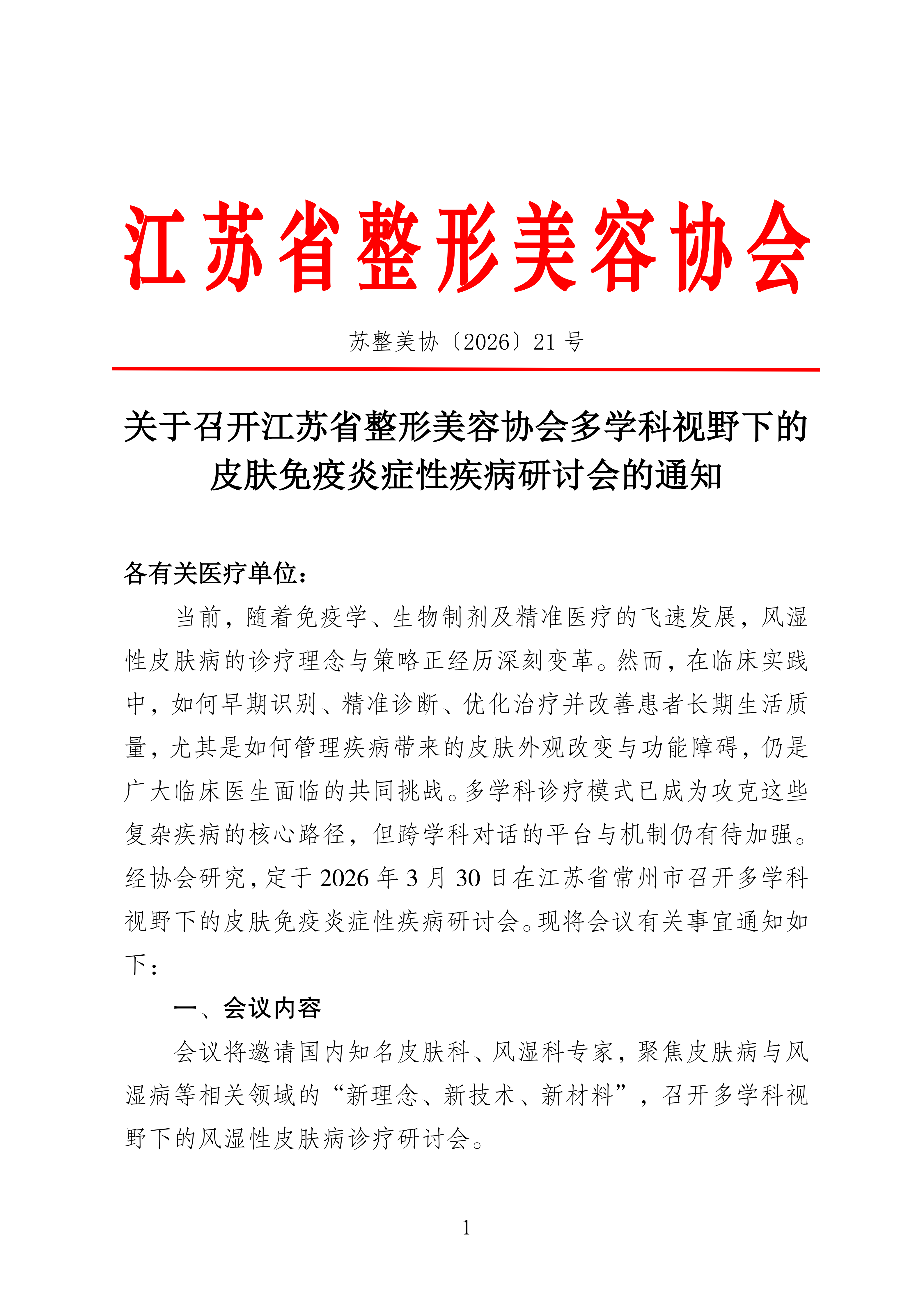 江苏省整形美容协会

苏整美协〔2026〕21 号

关于召开江苏省整形美容协会多学科视野下的皮肤免疫炎症性疾病研讨会的通知

各有关医疗单位：

当前，随着免疫学、生物制剂及精准医疗的飞速发展，风湿性皮肤病的诊疗理念与策略正经历深刻变革。然而，在临床实践中，如何早期识别、精准诊断、优化治疗并改善患者长期生活质量，尤其是如何管理疾病带来的皮肤外观改变与功能障碍，仍是广大临床医生面临的共同挑战。多学科诊疗模式已成为攻克这些复杂疾病的核心路径，但跨学科对话的平台与机制仍有待加强。经协会研究，定于 2026 年 3 月 30 日在江苏省常州市召开多学科视野下的皮肤免疫炎症性疾病研讨会。现将会议有关事宜通知如下：

一、会议内容

会议将邀请国内知名皮肤科、风湿科专家，聚焦皮肤病与风湿病等相关领域的“新理念、新技术、新材料”，召开多学科视野下的风湿性皮肤病诊疗研讨会。

1